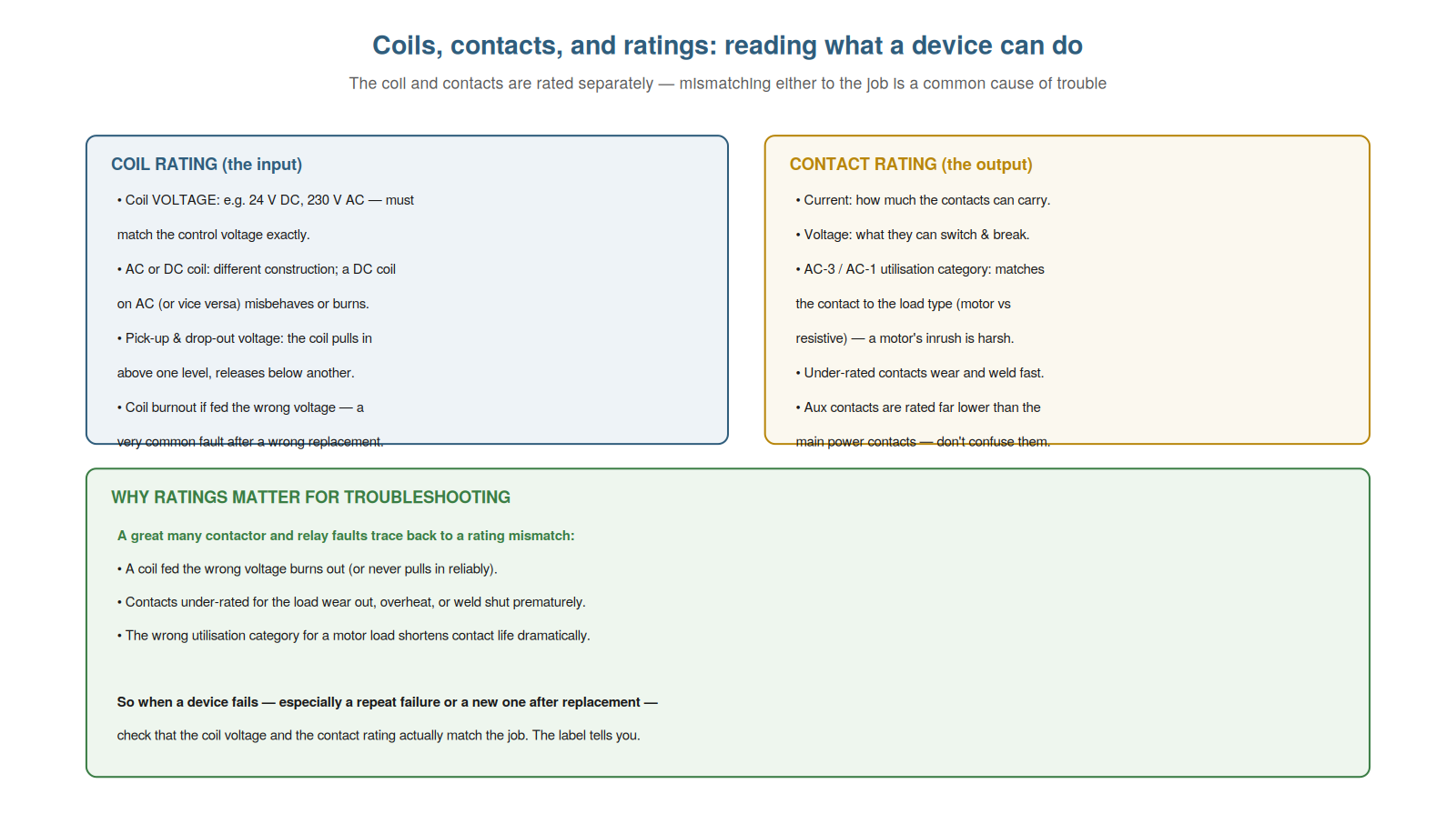 Coils, contacts, and ratings: reading what a device can do

The coil and contacts are rated separately — mismatching either to the job is a common cause of trouble

COIL RATING (the input)

• Coil VOLTAGE: e.g. 24 V DC, 230 V AC — must match the control voltage exactly.

• AC or DC coil: different construction; a DC coil on AC (or vice versa) misbehaves or burns.

• Pick-up & drop-out voltage: the coil pulls in above one level, releases below another.

• Coil burnout if fed the wrong voltage — a very common fault after a wrong replacement.

CONTACT RATING (the output)

• Current: how much the contacts can carry.

• Voltage: what they can switch & break.

• AC-3 / AC-1 utilisation category: matches the contact to the load type (motor vs resistive) — a motor's inrush is harsh.

• Under-rated contacts wear and weld fast.

• Aux contacts are rated far lower than the main power contacts — don't confuse them.

WHY RATINGS MATTER FOR TROUBLESHOOTING

A great many contactor and relay faults trace back to a rating mismatch:

• A coil fed the wrong voltage burns out (or never pulls in reliably).

• Contacts under-rated for the load wear out, overheat, or weld shut prematurely.

• The wrong utilisation category for a motor load shortens contact life dramatically.

So when a device fails — especially a repeat failure or a new one after replacement —

check that the coil voltage and the contact rating actually match the job. The label tells you.